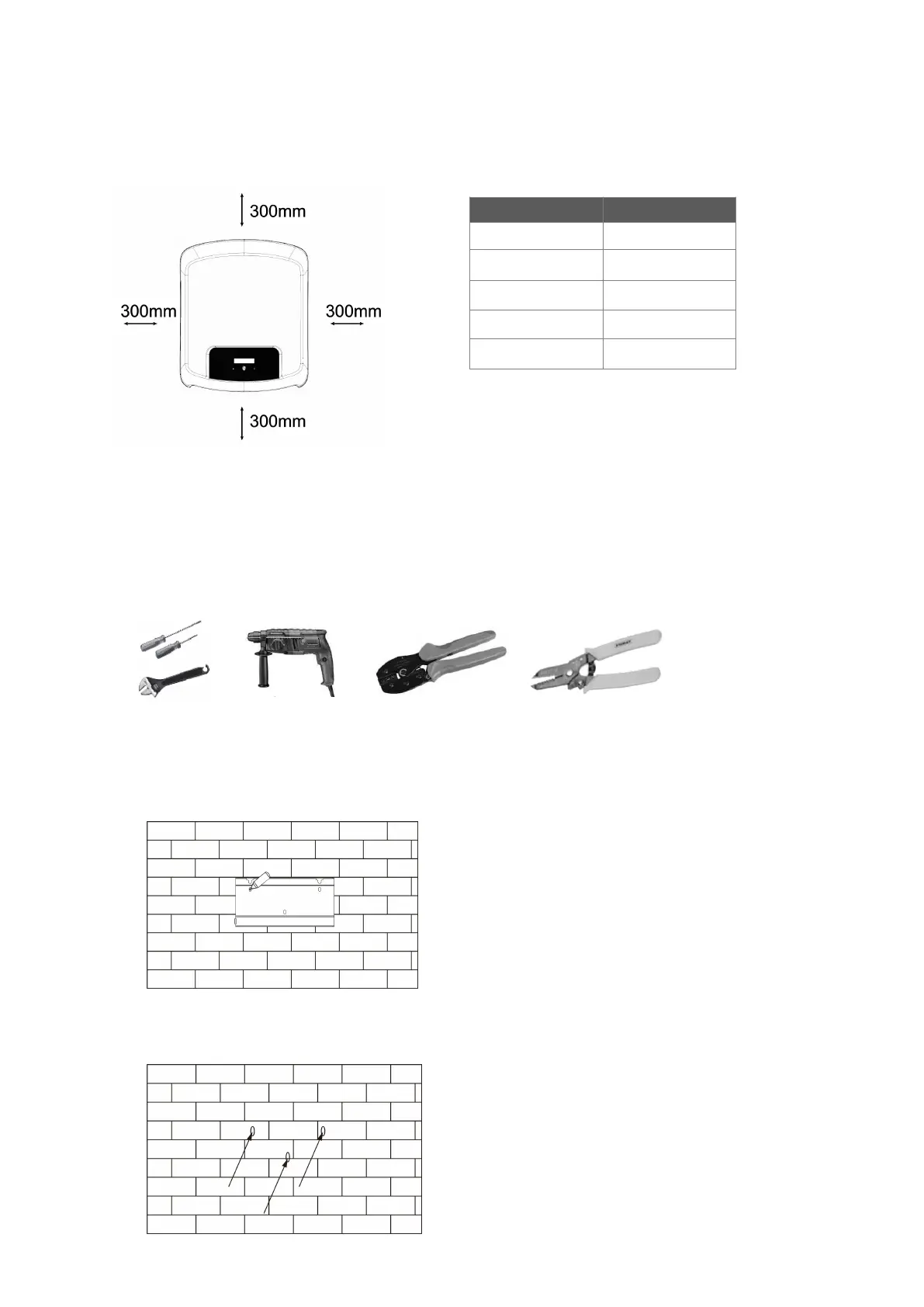 300mm

300mm

300mm

300mm